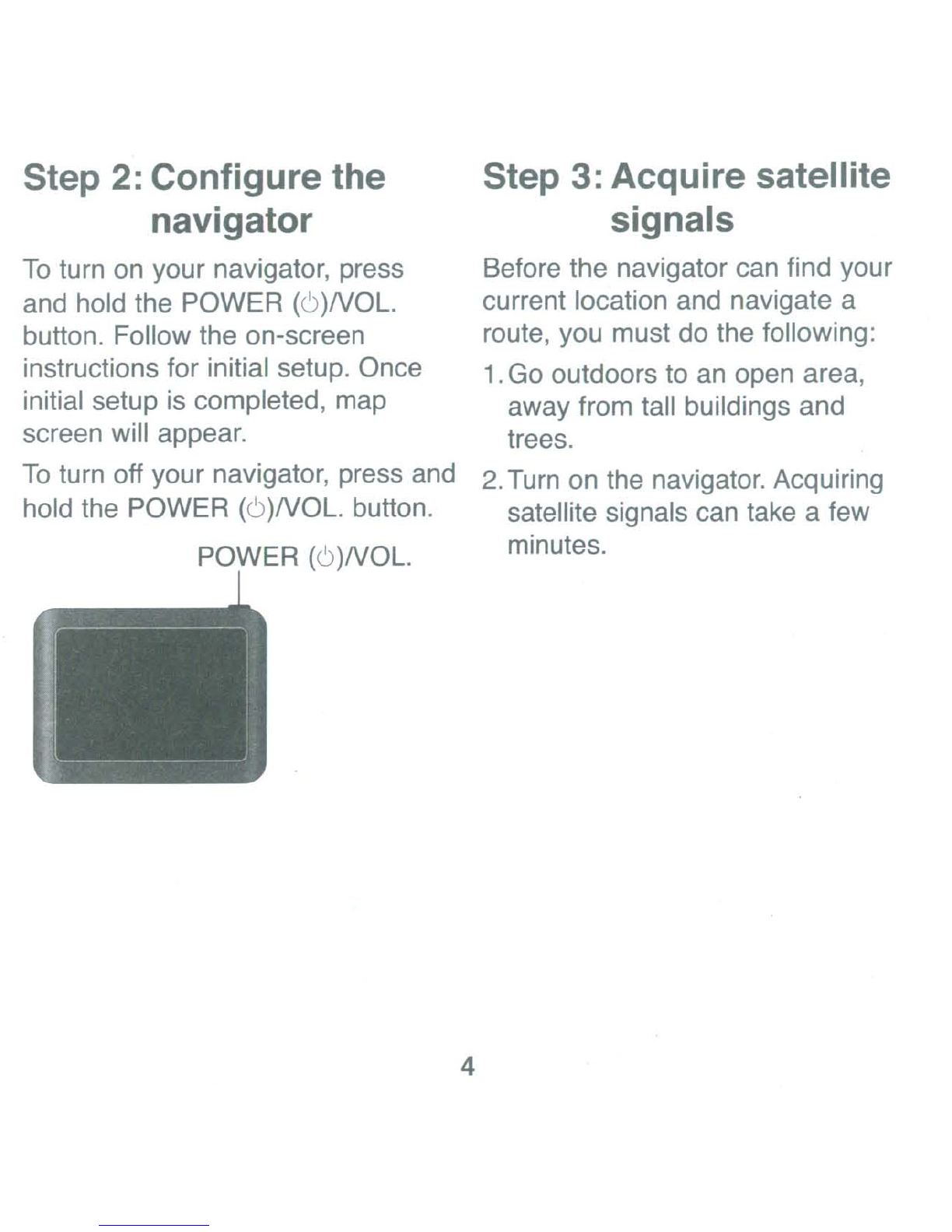 Step 2: Configure the navigator

To turn on your navigator, press and hold the POWER (⏻)/VOL. button. Follow the on-screen instructions for initial setup. Once initial setup is completed, map screen will appear.

To turn off your navigator, press and hold the POWER (⏻)/VOL. button.

POWER (⏻)/VOL.

Step 3: Acquire satellite signals

Before the navigator can find your current location and navigate a route, you must do the following:

1. Go outdoors to an open area, away from tall buildings and trees.

2. Turn on the navigator. Acquiring satellite signals can take a few minutes.

4